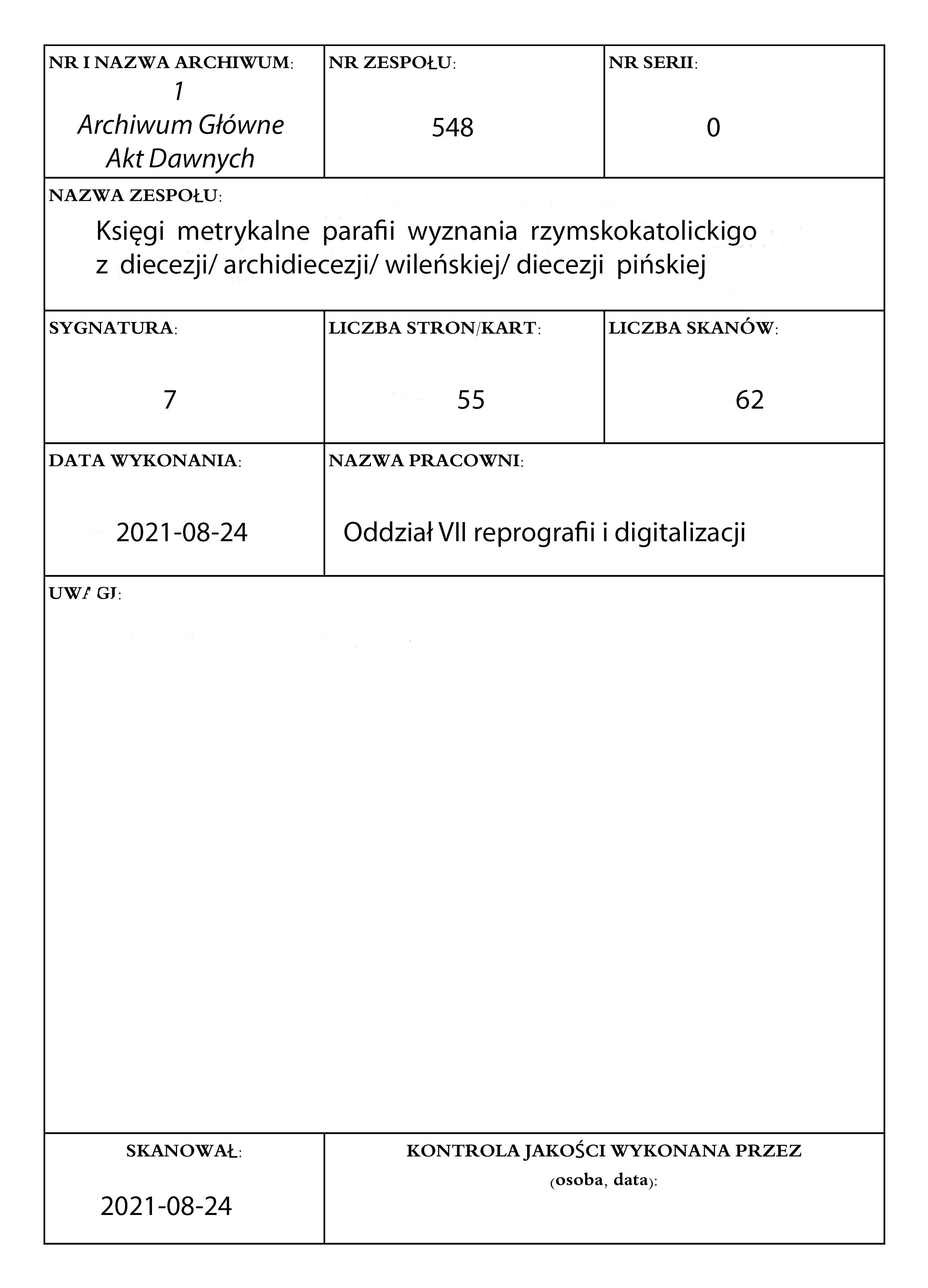 NR I NAZWA ARCHIWUM:
1
Archiwum Główne
Akt Dawnych

NR ZESPOŁU:
548

NR SERII:
0

NAZWA ZESPOŁU:
Księgi metrykalne parafii wyznania rzymskokatolickigo z diecezji/ archidiecezji/ wileńskiej/ diecezji pińskiej

SYGNATURA:
7

LICZBA STRON/KART:
55

LICZBA SKANÓW:
62

DATA WYKONANIA:
2021-08-24

NAZWA PRACOWNI:
Oddział VII reprografii i digitalizacji

UWAGI:

SKANOWAŁ:
2021-08-24

KONTROLA JAKOŚCI WYKONANA PRZEZ
(osoba, data):